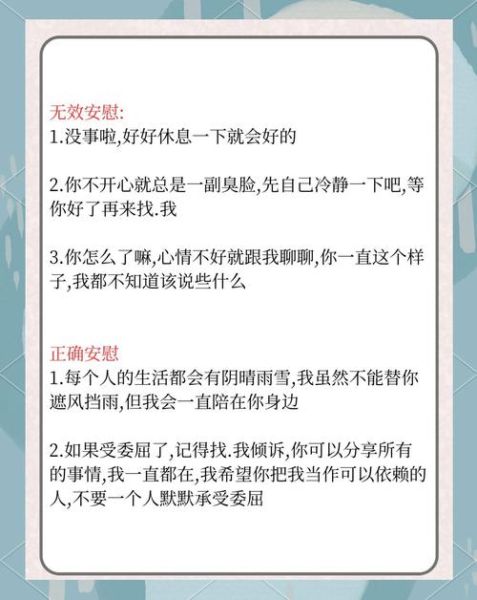 无效安慰:
1.没事啦,好好休息一下就会好的

2.你不开心就总是一副臭脸,先自己冷静一下吧,等你好了再来找.我

3.你怎么了嘛,心情不好就跟我聊聊,你一直这个样子,我都不知道该说些什么

正确安慰
1.每个人的生活都会有阴晴雨雪,我虽然不能替你遮风挡雨,但我会一直陪在你身边

2.如果受委屈了,记得找.我倾诉,你可以分享所有的事情,我一直都在,我希望你把我当作可以依赖的人,不要一个人默默承受委屈